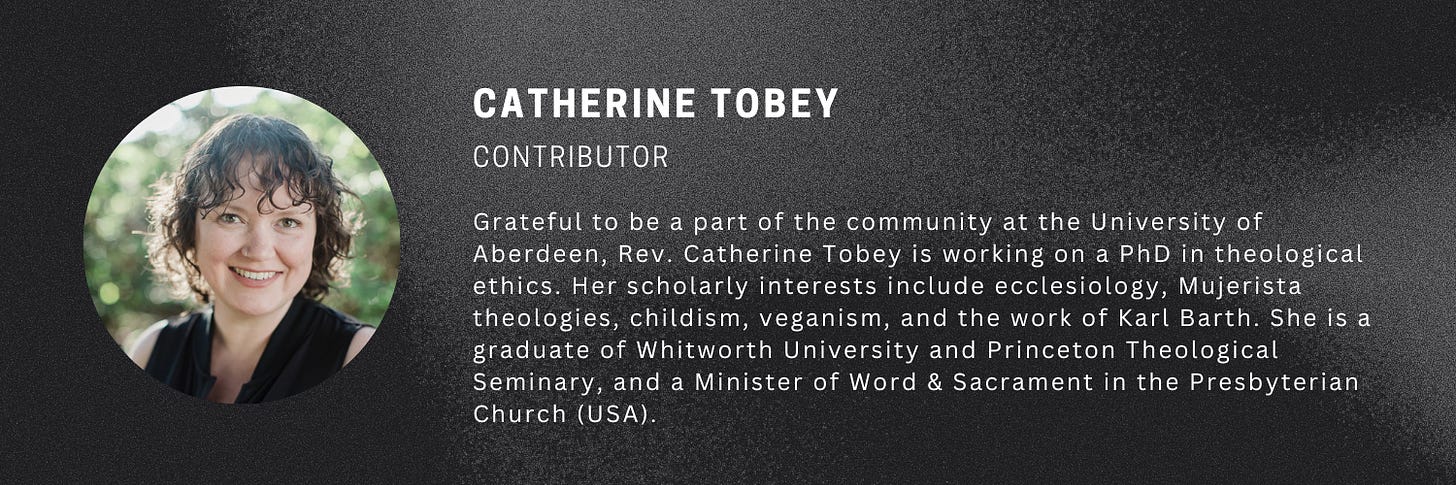 CATHERINE TOBEY

CONTRIBUTOR

Grateful to be a part of the community at the University of Aberdeen, Rev. Catherine Tobey is working on a PhD in theological ethics. Her scholarly interests include ecclesiology, Mujerista theologies, childism, veganism, and the work of Karl Barth. She is a graduate of Whitworth University and Princeton Theological Seminary, and a Minister of Word & Sacrament in the Presbyterian Church (USA).